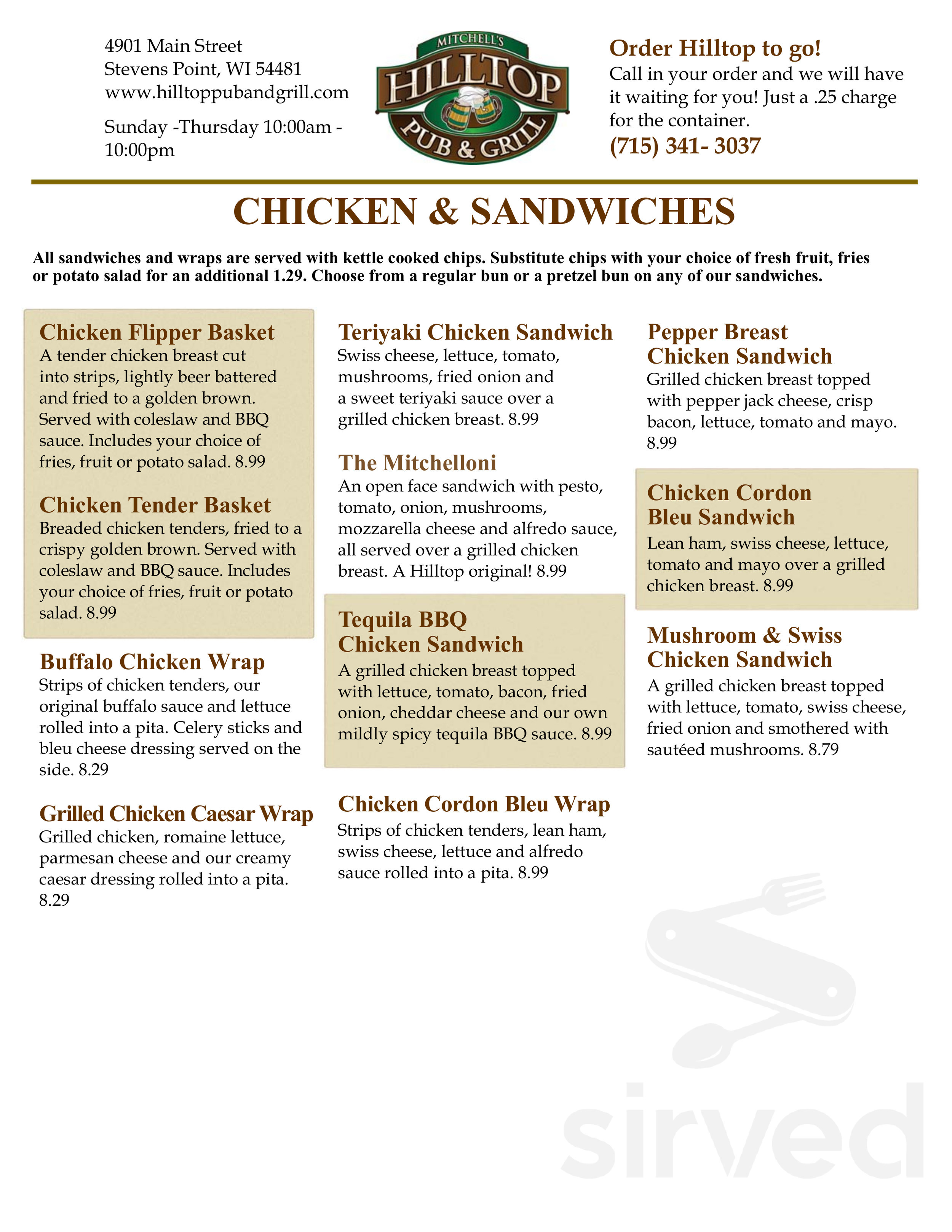 4901 Main Street
Stevens Point, WI 54481
www.hilltoppubandgrill.com

Sunday -Thursday 10:00am - 10:00pm

MITCHELL'S
HILLTOP
PUB & GRILL

Order Hilltop to go!
Call in your order and we will have it waiting for you! Just a .25 charge for the container.
(715) 341- 3037

CHICKEN & SANDWICHES

All sandwiches and wraps are served with kettle cooked chips. Substitute chips with your choice of fresh fruit, fries or potato salad for an additional 1.29. Choose from a regular bun or a pretzel bun on any of our sandwiches.

Chicken Flipper Basket
A tender chicken breast cut into strips, lightly beer battered and fried to a golden brown. Served with coleslaw and BBQ sauce. Includes your choice of fries, fruit or potato salad. 8.99

Chicken Tender Basket
Breaded chicken tenders, fried to a crispy golden brown. Served with coleslaw and BBQ sauce. Includes your choice of fries, fruit or potato salad. 8.99

Buffalo Chicken Wrap
Strips of chicken tenders, our original buffalo sauce and lettuce rolled into a pita. Celery sticks and bleu cheese dressing served on the side. 8.29

Grilled Chicken Caesar Wrap
Grilled chicken, romaine lettuce, parmesan cheese and our creamy caesar dressing rolled into a pita. 8.29

Teriyaki Chicken Sandwich
Swiss cheese, lettuce, tomato, mushrooms, fried onion and a sweet teriyaki sauce over a grilled chicken breast. 8.99

The Mitchelloni
An open face sandwich with pesto, tomato, onion, mushrooms, mozzarella cheese and alfredo sauce, all served over a grilled chicken breast. A Hilltop original! 8.99

Tequila BBQ Chicken Sandwich
A grilled chicken breast topped with lettuce, tomato, bacon, fried onion, cheddar cheese and our own mildly spicy tequila BBQ sauce. 8.99

Chicken Cordon Bleu Wrap
Strips of chicken tenders, lean ham, swiss cheese, lettuce and alfredo sauce rolled into a pita. 8.99

Pepper Breast Chicken Sandwich
Grilled chicken breast topped with pepper jack cheese, crisp bacon, lettuce, tomato and mayo. 8.99

Chicken Cordon Bleu Sandwich
Lean ham, swiss cheese, lettuce, tomato and mayo over a grilled chicken breast. 8.99

Mushroom & Swiss Chicken Sandwich
A grilled chicken breast topped with lettuce, tomato, swiss cheese, fried onion and smothered with sautéed mushrooms. 8.79

sirved